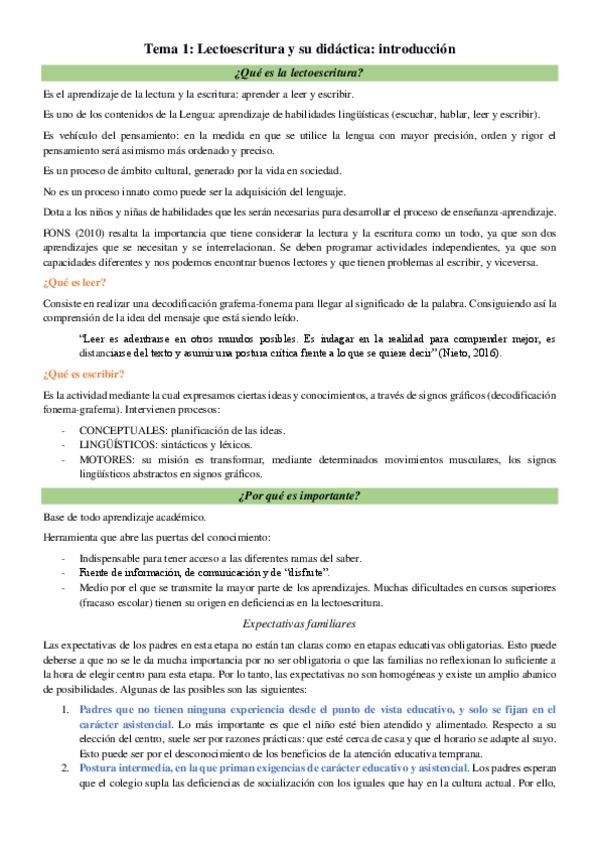 Tema 1: Lectoescritura y su didáctica: introducción

¿Qué es la lectoescritura?

Es el aprendizaje de la lectura y la escritura: aprender a leer y escribir.

Es uno de los contenidos de la Lengua: aprendizaje de habilidades lingüísticas (escuchar, hablar, leer y escribir).

Es vehículo del pensamiento: en la medida en que se utilice la lengua con mayor precisión, orden y rigor el pensamiento será asimismo más ordenado y preciso.

Es un proceso de ámbito cultural, generado por la vida en sociedad.

No es un proceso innato como puede ser la adquisición del lenguaje.

Dota a los niños y niñas de habilidades que les serán necesarias para desarrollar el proceso de enseñanza-aprendizaje.

FONS (2010) resalta la importancia que tiene considerar la lectura y la escritura como un todo, ya que son dos aprendizajes que se necesitan y se interrelacionan. Se deben programar actividades independientes, ya que son capacidades diferentes y nos podemos encontrar buenos lectores y que tienen problemas al escribir, y viceversa.

¿Qué es leer?

Consiste en realizar una decodificación grafema-fonema para llegar al significado de la palabra. Consiguiendo así la comprensión de la idea del mensaje que está siendo leído.

"Leer es adentrarse en otros mundos posibles. Es indagar en la realidad para comprender mejor, es distanciarse del texto y asumir una postura crítica frente a lo que se quiere decir" (Nieto, 2016).

¿Qué es escribir?

Es la actividad mediante la cual expresamos ciertas ideas y conocimientos, a través de signos gráficos (decodificación fonema-grafema). Intervienen procesos:

- CONCEPTUALES: planificación de las ideas.
- LINGÜÍSTICOS: sintácticos y léxicos.
- MOTORES: su misión es transformar, mediante determinados movimientos musculares, los signos lingüísticos abstractos en signos gráficos.

¿Por qué es importante?

Base de todo aprendizaje académico.

Herramienta que abre las puertas del conocimiento:

- Indispensable para tener acceso a las diferentes ramas del saber.
- Fuente de información, de comunicación y de "disfrute".
- Medio por el que se transmite la mayor parte de los aprendizajes. Muchas dificultades en cursos superiores (fracaso escolar) tienen su origen en deficiencias en la lectoescritura.

Expectativas familiares

Las expectativas de los padres en esta etapa no están tan claras como en etapas educativas obligatorias. Esto puede deberse a que no se le da mucha importancia por no ser obligatoria o que las familias no reflexionan lo suficiente a la hora de elegir centro para esta etapa. Por lo tanto, las expectativas no son homogéneas y existe un amplio abanico de posibilidades. Algunas de las posibles son las siguientes:

1. Padres que no tienen ninguna experiencia desde el punto de vista educativo, y solo se fijan en el carácter asistencial. Lo más importante es que el niño esté bien atendido y alimentado. Respecto a su elección del centro, suele ser por razones prácticas: que esté cerca de casa y que el horario se adapte al suyo. Esto puede ser por el desconocimiento de los beneficios de la atención educativa temprana.
2. Postura intermedia, en la que priman exigencias de carácter educativo y asistencial. Los padres esperan que el colegio supla las deficiencias de socialización con los iguales que hay en la cultura actual. Por ello,